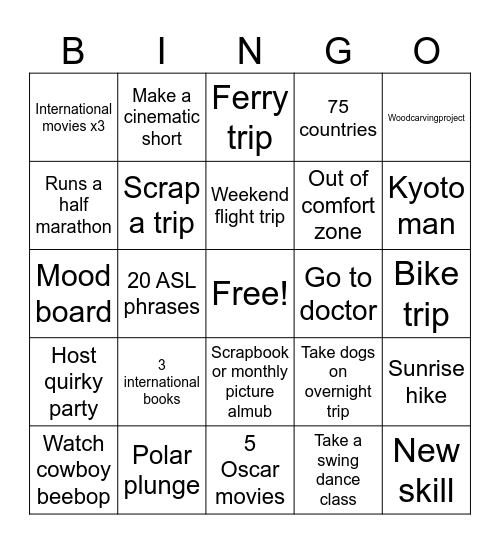 | B | I | N | G | O |
|---|---|---|---|---|
| International movies x3 | Make a cinematic short | Ferry trip | 75 countries | Woodcarvingproject |
| Runs a half marathon | Scrap a trip | Weekend flight trip | Out of comfort zone | Kyoto man |
| Mood board | 20 ASL phrases | Free! | Go to doctor | Bike trip |
| Host quirky party | 3 international books | Scrapbook or monthly picture almub | Take dogs on overnight trip | Sunrise hike |
| Watch cowboy beebop | Polar plunge | 5 Oscar movies | Take a swing dance class | New skill |